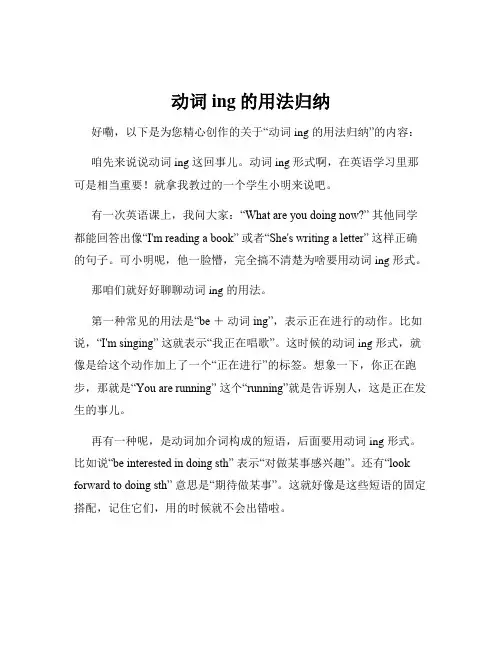 动词 ing 的用法归纳

好嘞，以下是为您精心创作的关于“动词 ing 的用法归纳”的内容：

咱先来说说动词 ing 这回事儿。动词 ing 形式啊，在英语学习里那可是相当重要！就拿我教过的一个学生小明来说吧。

有一次英语课上，我问大家：“What are you doing now?” 其他同学都能回答出像“I'm reading a book” 或者“She's writing a letter” 这样正确的句子。可小明呢，他一脸懵，完全搞不清楚为啥要用动词 ing 形式。

那咱们就好好聊聊动词 ing 的用法。

第一种常见的用法是“be ＋ 动词 ing”，表示正在进行的动作。比如说，“I'm singing” 这就表示“我正在唱歌”。这时候的动词 ing 形式，就像是给这个动作加上了一个“正在进行”的标签。想象一下，你正在跑步，那就是“You are running” 这个“running”就是告诉别人，这是正在发生的事儿。

再有一种呢，是动词加介词构成的短语，后面要用动词 ing 形式。比如说“be interested in doing sth” 表示“对做某事感兴趣”。还有“look forward to doing sth” 意思是“期待做某事”。这就好像是这些短语的固定搭配，记住它们，用的时候就不会出错啦。